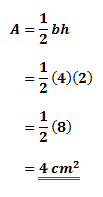 $A = \frac{1}{2}bh$

$= \frac{1}{2}(4)(2)$

$= \frac{1}{2}(8)$

$= 4\ cm^2$